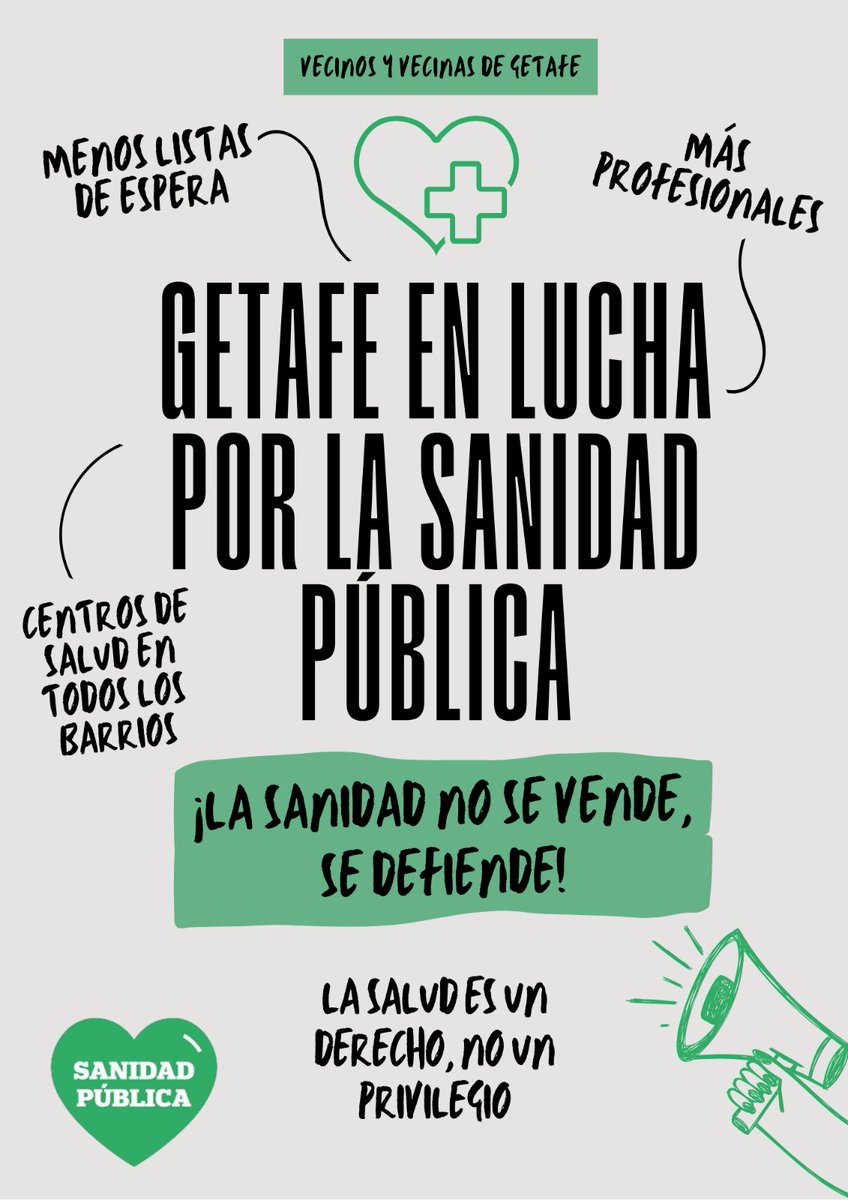 VECINOS Y VECINAS DE GETAFE

MENOS LISTAS DE ESPERA

MÁS PROFESIONALES

GETAFE EN LUCHA POR LA SANIDAD PÚBLICA

CENTROS DE SALUD EN TODOS LOS BARRIOS

¡LA SANIDAD NO SE VENDE, SE DEFIENDE!

LA SALUD ES UN DERECHO, NO UN PRIVILEGIO

SANIDAD PÚBLICA